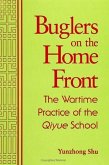 Buglers on the Home Front

The Wartime Practice of the Qiyue School

Yunzhong Shu